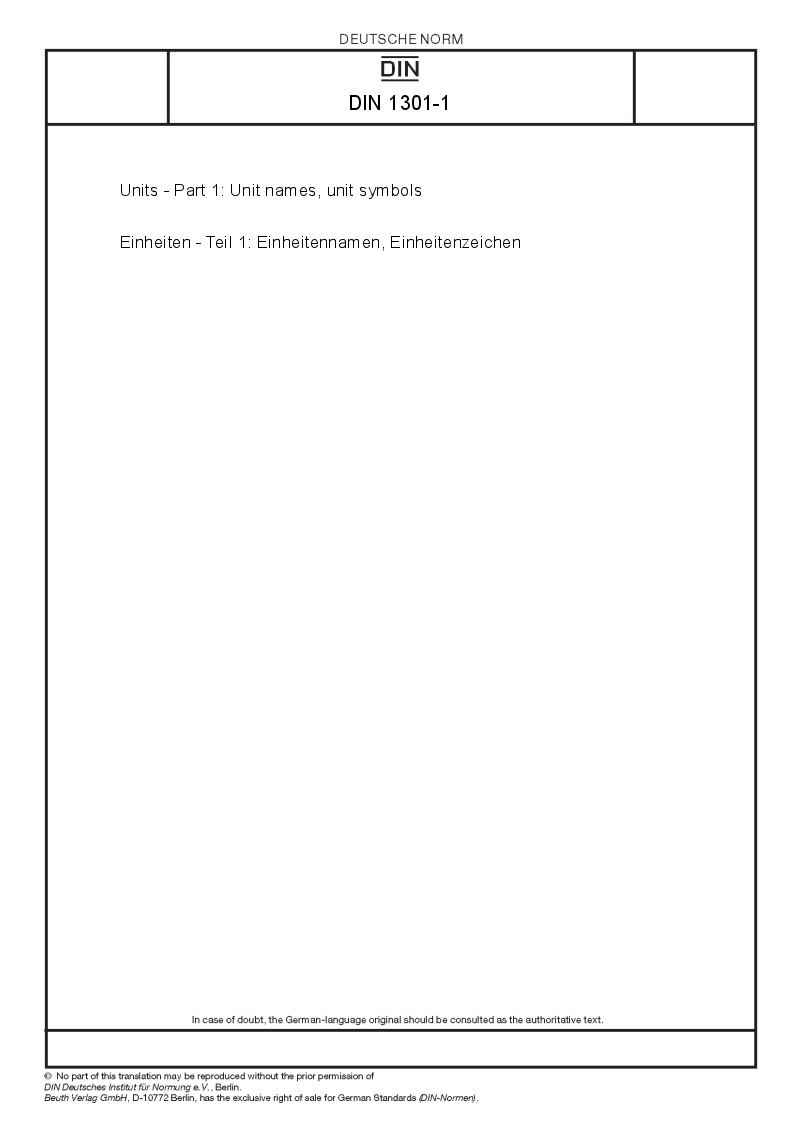 DEUTSCHE NORM

DIN

DIN 1301-1

Units - Part 1: Unit names, unit symbols

Einheiten - Teil 1: Einheitennamen, Einheitenzeichen

In case of doubt, the German-language original should be consulted as the authoritative text.

© No part of this translation may be reproduced without the prior permission of DIN Deutsches Institut für Normung e.V., Berlin.
Beuth Verlag GmbH, D-10772 Berlin, has the exclusive right of sale for German Standards (DIN-Normen).